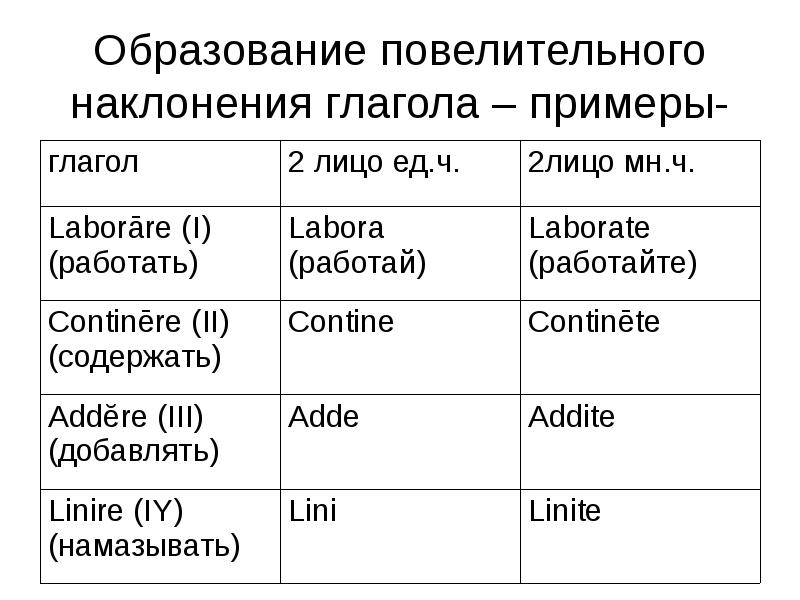 Образование повелительного наклонения глагола – примеры-

| глагол | 2 лицо ед.ч. | 2лицо мн.ч. |
|---|---|---|
| Laborāre (I) (работать) | Labora (работай) | Laborate (работайте) |
| Continēre (II) (содержать) | Contine | Continēte |
| Addĕre (III) (добавлять) | Adde | Addite |
| Linire (IY) (намазывать) | Lini | Linite |